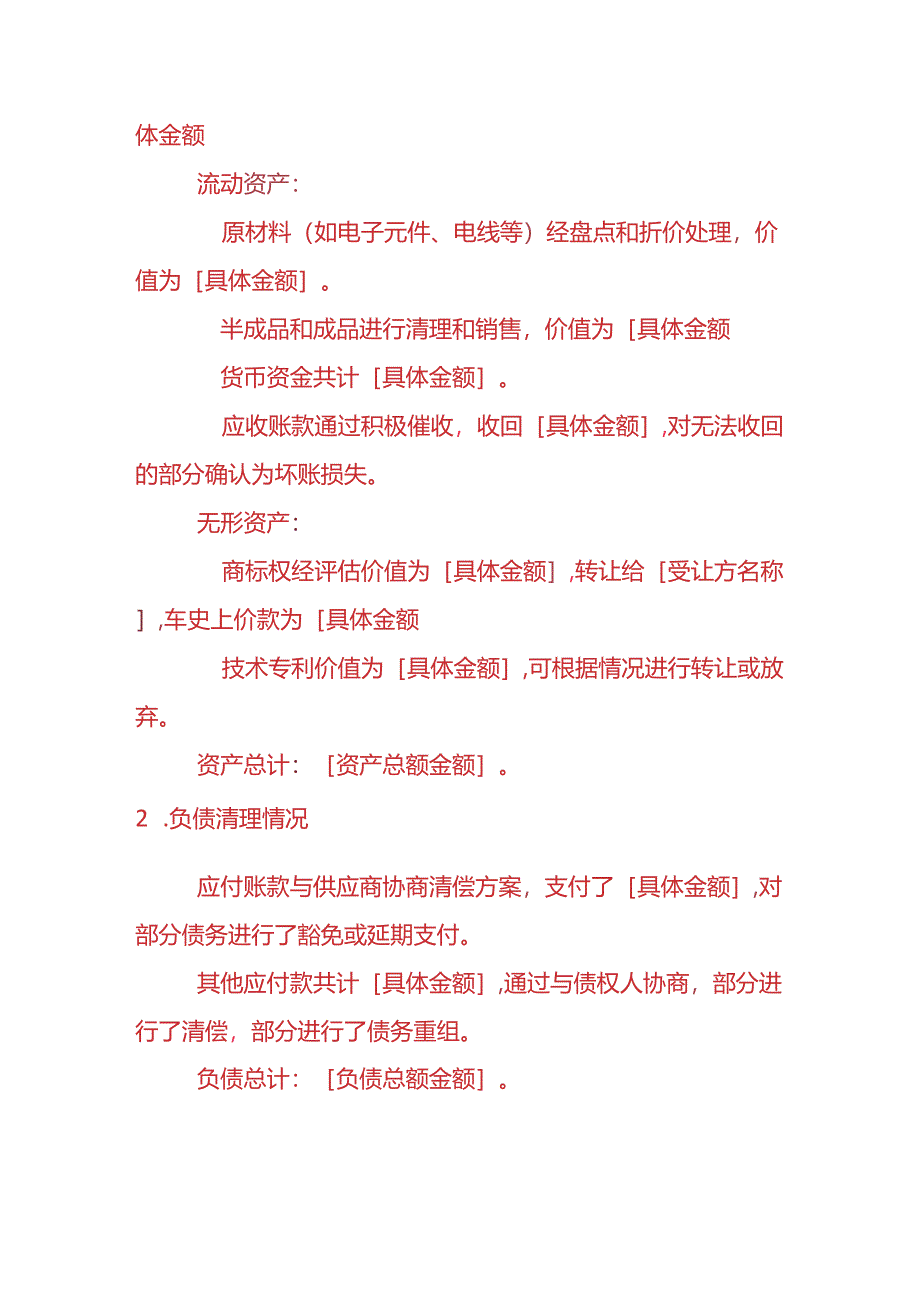 体金额

流动资产：

原材料（如电子元件、电线等）经盘点和折价处理，价值为［具体金额］。

半成品和成品进行清理和销售，价值为［具体金额

货币资金共计［具体金额］。

应收账款通过积极催收，收回［具体金额］,对无法收回的部分确认为坏账损失。

无形资产：

商标权经评估价值为［具体金额］,转让给［受让方名称］,车史上价款为［具体金额

技术专利价值为［具体金额］,可根据情况进行转让或放弃。

资产总计：［资产总额金额］。

2 .负债清理情况

应付账款与供应商协商清偿方案，支付了［具体金额］,对部分债务进行了豁免或延期支付。

其他应付款共计［具体金额］,通过与债权人协商，部分进行了清偿，部分进行了债务重组。

负债总计：［负债总额金额］。